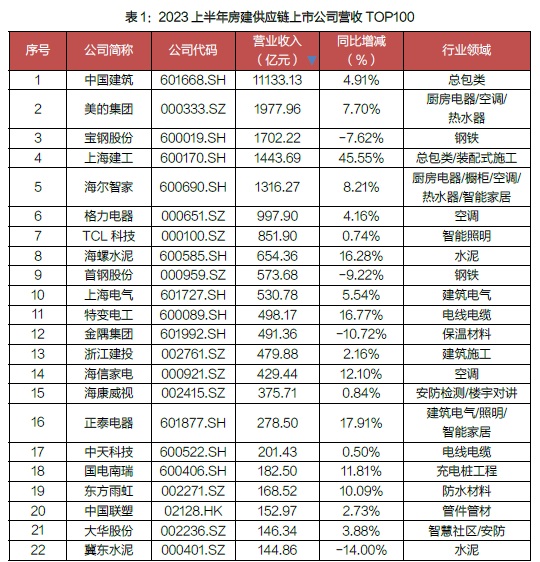 表 1：2023 上半年房建供应链上市公司营收 TOP100

| 序号 | 公司简称 | 公司代码 | 营业收入（亿元） | 同比增减（%） | 行业领域 |
|---|---|---|---|---|---|
| 1 | 中国建筑 | 601668.SH | 11133.13 | 4.91% | 总包类 |
| 2 | 美的集团 | 000333.SZ | 1977.96 | 7.70% | 厨房电器/空调/热水器 |
| 3 | 宝钢股份 | 600019.SH | 1702.22 | -7.62% | 钢铁 |
| 4 | 上海建工 | 600170.SH | 1443.69 | 45.55% | 总包类/装配式施工 |
| 5 | 海尔智家 | 600690.SH | 1316.27 | 8.21% | 厨房电器/橱柜/空调/热水器/智能家居 |
| 6 | 格力电器 | 000651.SZ | 997.90 | 4.16% | 空调 |
| 7 | TCL 科技 | 000100.SZ | 851.90 | 0.74% | 智能照明 |
| 8 | 海螺水泥 | 600585.SH | 654.36 | 16.28% | 水泥 |
| 9 | 首钢股份 | 000959.SZ | 573.68 | -9.22% | 钢铁 |
| 10 | 上海电气 | 601727.SH | 530.78 | 5.54% | 建筑电气 |
| 11 | 特变电工 | 600089.SH | 498.17 | 16.77% | 电线电缆 |
| 12 | 金隅集团 | 601992.SH | 491.36 | -10.72% | 保温材料 |
| 13 | 浙江建投 | 002761.SZ | 479.88 | 2.16% | 建筑施工 |
| 14 | 海信家电 | 000921.SZ | 429.44 | 12.10% | 空调 |
| 15 | 海康威视 | 002415.SZ | 375.71 | 0.84% | 安防检测/楼宇对讲 |
| 16 | 正泰电器 | 601877.SH | 278.50 | 17.91% | 建筑电气/照明/智能家居 |
| 17 | 中天科技 | 600522.SH | 201.43 | 0.50% | 电线电缆 |
| 18 | 国电南瑞 | 600406.SH | 182.50 | 11.81% | 充电桩工程 |
| 19 | 东方雨虹 | 002271.SZ | 168.52 | 10.09% | 防水材料 |
| 20 | 中国联塑 | 02128.HK | 152.97 | 2.73% | 管件管材 |
| 21 | 大华股份 | 002236.SZ | 146.34 | 3.88% | 智慧社区/安防 |
| 22 | 冀东水泥 | 000401.SZ | 144.86 | -14.00% | 水泥 |